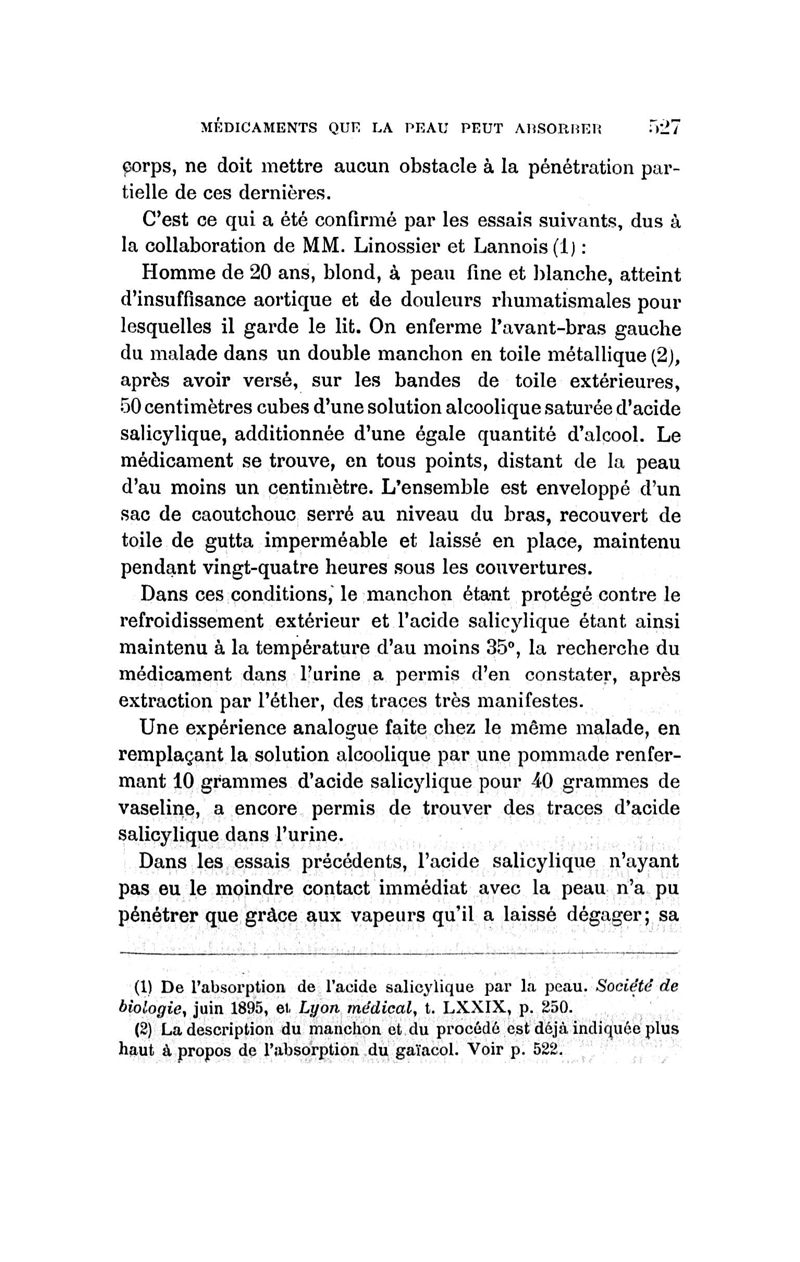 MÉDICAMENTS QUE LA PEAU PEUT ABSORBER 527

corps, ne doit mettre aucun obstacle à la pénétration partielle de ces dernières.

C'est ce qui a été confirmé par les essais suivants, dus à la collaboration de MM. Linossier et Lannois (1) :

Homme de 20 ans, blond, à peau fine et blanche, atteint d'insuffisance aortique et de douleurs rhumatismales pour lesquelles il garde le lit. On enferme l'avant-bras gauche du malade dans un double manchon en toile métallique (2), après avoir versé, sur les bandes de toile extérieures, 50 centimètres cubes d'une solution alcoolique saturée d'acide salicylique, additionnée d'une égale quantité d'alcool. Le médicament se trouve, en tous points, distant de la peau d'au moins un centimètre. L'ensemble est enveloppé d'un sac de caoutchouc serré au niveau du bras, recouvert de toile de gutta imperméable et laissé en place, maintenu pendant vingt-quatre heures sous les couvertures.

Dans ces conditions, le manchon étant protégé contre le refroidissement extérieur et l'acide salicylique étant ainsi maintenu à la température d'au moins 35°, la recherche du médicament dans l'urine a permis d'en constater, après extraction par l'éther, des traces très manifestes.

Une expérience analogue faite chez le même malade, en remplaçant la solution alcoolique par une pommade renfermant 10 grammes d'acide salicylique pour 40 grammes de vaseline, a encore permis de trouver des traces d'acide salicylique dans l'urine.

Dans les essais précédents, l'acide salicylique n'ayant pas eu le moindre contact immédiat avec la peau n'a pu pénétrer que grâce aux vapeurs qu'il a laissé dégager; sa

(1) De l'absorption de l'acide salicylique par la peau. Société de biologie, juin 1895, et Lyon médical, t. LXXIX, p. 250.

(2) La description du manchon et du procédé est déjà indiquée plus haut à propos de l'absorption du gaïacol. Voir p. 522.